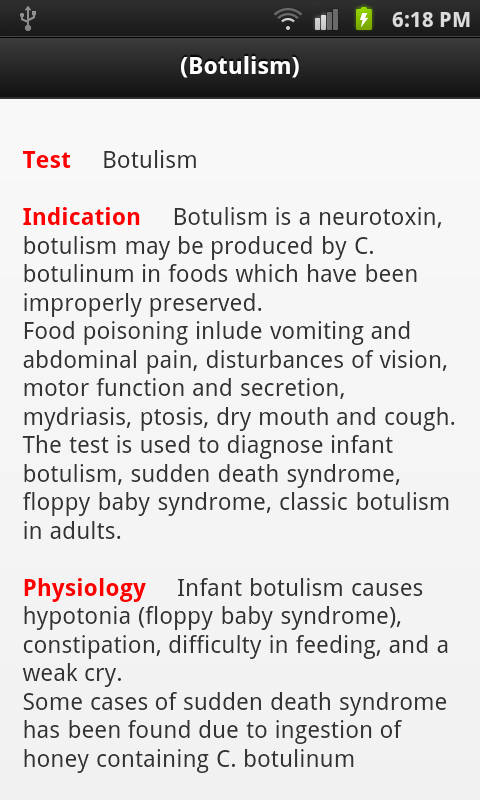 6:18 PM

(Botulism)

Test Botulism

Indication Botulism is a neurotoxin, botulism may be produced by C. botulinum in foods which have been improperly preserved.
Food poisoning inlude vomiting and abdominal pain, disturbances of vision, motor function and secretion, mydriasis, ptosis, dry mouth and cough.
The test is used to diagnose infant botulism, sudden death syndrome, floppy baby syndrome, classic botulism in adults.

Physiology Infant botulism causes hypotonia (floppy baby syndrome), constipation, difficulty in feeding, and a weak cry.
Some cases of sudden death syndrome has been found due to ingestion of honey containing C. botulinum